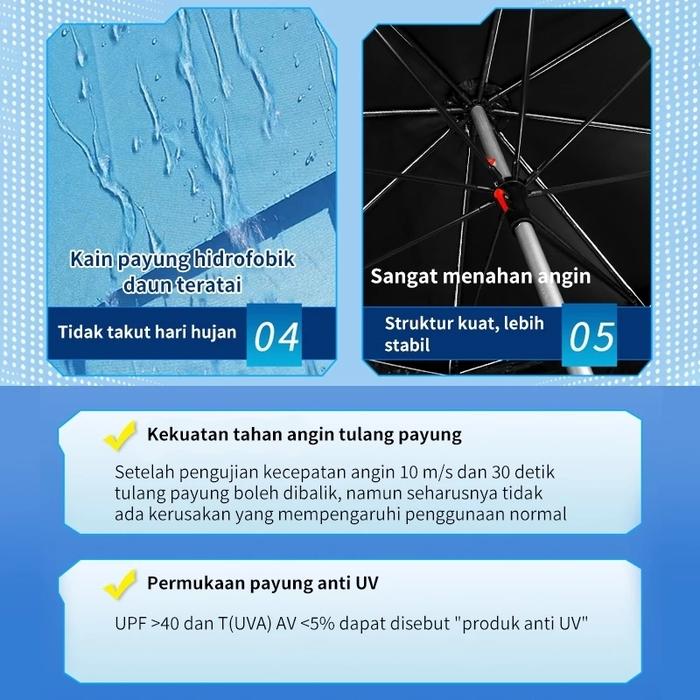 Kain payung hidrofobik daun teratai

Tidak takut hari hujan 04

Sangat menahan angin

Struktur kuat, lebih stabil 05

Kekuatan tahan angin tulang payung

Setelah pengujian kecepatan angin 10 m/s dan 30 detik tulang payung boleh dibalik, namun seharusnya tidak ada kerusakan yang mempengaruhi penggunaan normal

Permukaan payung anti UV

UPF >40 dan T(UVA) AV <5% dapat disebut "produk anti UV"